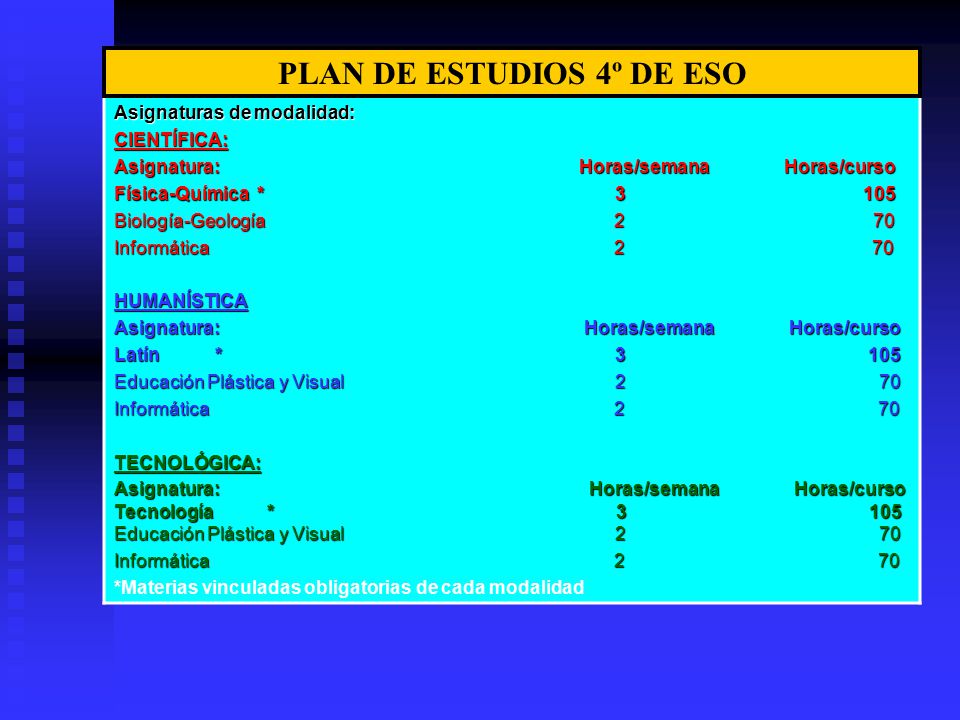 PLAN DE ESTUDIOS 4º DE ESO

Asignaturas de modalidad:

CIENTÍFICA:

| Asignatura: | Horas/semana | Horas/curso |
|---|---|---|
| Física-Química * | 3 | 105 |
| Biología-Geología | 2 | 70 |
| Informática | 2 | 70 |

HUMANÍSTICA

| Asignatura: | Horas/semana | Horas/curso |
|---|---|---|
| Latín * | 3 | 105 |
| Educación Plástica y Visual | 2 | 70 |
| Informática | 2 | 70 |

TECNOLÓGICA:

| Asignatura: | Horas/semana | Horas/curso |
|---|---|---|
| Tecnología * | 3 | 105 |
| Educación Plástica y Visual | 2 | 70 |
| Informática | 2 | 70 |

*Materias vinculadas obligatorias de cada modalidad